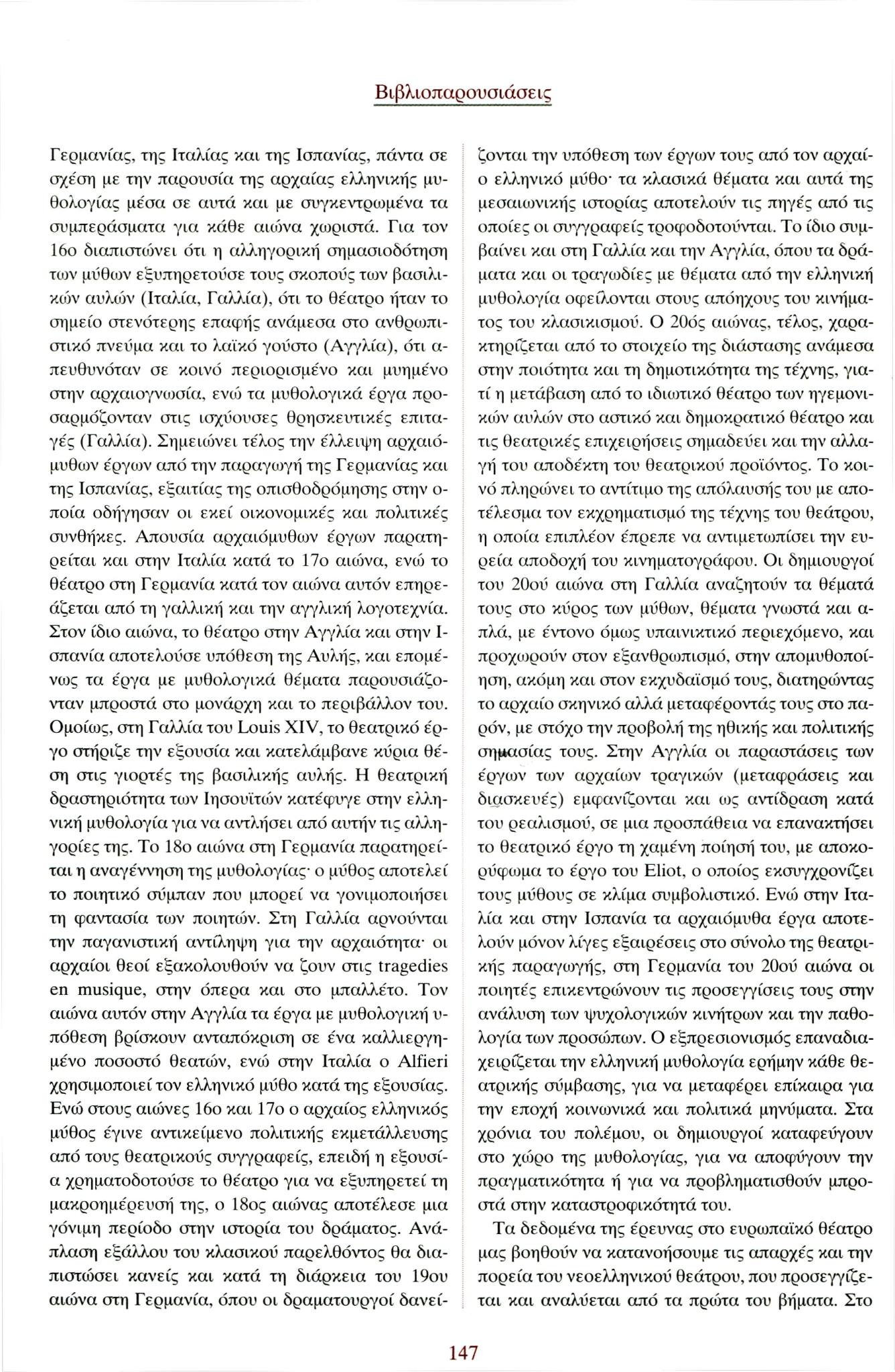 Βιβλιοπαρουσιάσεις

Γερμανίας, της Ιταλίας και της Ισπανίας, πάντα σε σχέση με την παρουσία της αρχαίας ελληνικής μυθολογίας μέσα σε αυτά και με συγκεντρωμένα τα συμπεράσματα για κάθε αιώνα χωριστά. Για τον 16ο διαπιστώνει ότι η αλληγορική σημασιοδότηση των μύθων εξυπηρετούσε τους σκοπούς των βασιλικών αυλών (Ιταλία, Γαλλία), ότι το θέατρο ήταν το σημείο στενότερης επαφής ανάμεσα στο ανθρωπιστικό πνεύμα και το λαϊκό γούστο (Αγγλία), ότι απευθυνόταν σε κοινό περιορισμένο και μυημένο στην αρχαιογνωσία, ενώ τα μυθολογικά έργα προσαρμόζονταν στις ισχύουσες θρησκευτικές επιταγές (Γαλλία). Σημειώνει τέλος την έλλειψη αρχαιόμυθων έργων από την παραγωγή της Γερμανίας και της Ισπανίας, εξαιτίας της οπισθοδρόμησης στην οποία οδήγησαν οι εκεί οικονομικές και πολιτικές συνθήκες. Απουσία αρχαιόμυθων έργων παρατηρείται και στην Ιταλία κατά το 17ο αιώνα, ενώ το θέατρο στη Γερμανία κατά τον αιώνα αυτόν επηρεάζεται από τη γαλλική και την αγγλική λογοτεχνία. Στον ίδιο αιώνα, το θέατρο στην Αγγλία και στην Ισπανία αποτελούσε υπόθεση της Αυλής, και επομένως τα έργα με μυθολογικά θέματα παρουσιάζονταν μπροστά στο μονάρχη και το περιβάλλον του. Ομοίως, στη Γαλλία του Louis XIV, το θεατρικό έργο στήριζε την εξουσία και κατελάμβανε κύρια θέση στις γιορτές της βασιλικής αυλής. Η θεατρική δραστηριότητα των Ιησουϊτών κατέφυγε στην ελληνική μυθολογία για να αντλήσει από αυτήν τις αλληγορίες της. Το 18ο αιώνα στη Γερμανία παρατηρείται η αναγέννηση της μυθολογίας· ο μύθος αποτελεί το ποιητικό σύμπαν που μπορεί να γονιμοποιήσει τη φαντασία των ποιητών. Στη Γαλλία αρνούνται την παγανιστική αντίληψη για την αρχαιότητα· οι αρχαίοι θεοί εξακολουθούν να ζουν στις tragedies en musique, στην όπερα και στο μπαλλέτο. Τον αιώνα αυτόν στην Αγγλία τα έργα με μυθολογική υπόθεση βρίσκουν ανταπόκριση σε ένα καλλιεργημένο ποσοστό θεατών, ενώ στην Ιταλία ο Alfieri χρησιμοποιεί τον ελληνικό μύθο κατά της εξουσίας. Ενώ στους αιώνες 16ο και 17ο ο αρχαίος ελληνικός μύθος έγινε αντικείμενο πολιτικής εκμετάλλευσης από τους θεατρικούς συγγραφείς, επειδή η εξουσία χρηματοδοτούσε το θέατρο για να εξυπηρετεί τη μακροημέρευσή της, ο 18ος αιώνας αποτέλεσε μια γόνιμη περίοδο στην ιστορία του δράματος. Ανάπλαση εξάλλου του κλασικού παρελθόντος θα διαπιστώσει κανείς και κατά τη διάρκεια του 19ου αιώνα στη Γερμανία, όπου οι δραματουργοί δανείζονται την υπόθεση των έργων τους από τον αρχαίο ελληνικό μύθο· τα κλασικά θέματα και αυτά της μεσαιωνικής ιστορίας αποτελούν τις πηγές από τις οποίες οι συγγραφείς τροφοδοτούνται. Το ίδιο συμβαίνει και στη Γαλλία και την Αγγλία, όπου τα δράματα και οι τραγωδίες με θέματα από την ελληνική μυθολογία οφείλονται στους απόηχους του κινήματος του κλασικισμού. Ο 20ός αιώνας, τέλος, χαρακτηρίζεται από το στοιχείο της διάστασης ανάμεσα στην ποιότητα και τη δημοτικότητα της τέχνης, γιατί η μετάβαση από το ιδιωτικό θέατρο των ηγεμονικών αυλών στο αστικό και δημοκρατικό θέατρο και τις θεατρικές επιχειρήσεις σημαδεύει και την αλλαγή του αποδέκτη του θεατρικού προϊόντος. Το κοινό πληρώνει το αντίτιμο της απόλαυσής του με αποτέλεσμα τον εκχρηματισμό της τέχνης του θεάτρου, η οποία επιπλέον έπρεπε να αντιμετωπίσει την ευρεία αποδοχή του κινηματογράφου. Οι δημιουργοί του 20ού αιώνα στη Γαλλία αναζητούν τα θέματά τους στο κύρος των μύθων, θέματα γνωστά και απλά, με έντονο όμως υπαινικτικό περιεχόμενο, και προχωρούν στον εξανθρωπισμό, στην απομυθοποίηση, ακόμη και στον εκχυδαϊσμό τους, διατηρώντας το αρχαίο σκηνικό αλλά μεταφέροντάς τους στο παρόν, με στόχο την προβολή της ηθικής και πολιτικής σημασίας τους. Στην Αγγλία οι παραστάσεις των έργων των αρχαίων τραγικών (μεταφράσεις και διασκευές) εμφανίζονται και ως αντίδραση κατά του ρεαλισμού, σε μια προσπάθεια να επανακτήσει το θεατρικό έργο τη χαμένη ποίησή του, με αποκορύφωμα το έργο του Eliot, ο οποίος εκσυγχρονίζει τους μύθους σε κλίμα συμβολιστικό. Ενώ στην Ιταλία και στην Ισπανία τα αρχαιόμυθα έργα αποτελούν μόνον λίγες εξαιρέσεις στο σύνολο της θεατρικής παραγωγής, στη Γερμανία του 20ού αιώνα οι ποιητές επικεντρώνουν τις προσεγγίσεις τους στην ανάλυση των ψυχολογικών κινήτρων και την παθολογία των προσώπων. Ο εξπρεσιονισμός επαναδιαχειρίζεται την ελληνική μυθολογία ερήμην κάθε θεατρικής σύμβασης, για να μεταφέρει επίκαιρα για την εποχή κοινωνικά και πολιτικά μηνύματα. Στα χρόνια του πολέμου, οι δημιουργοί καταφεύγουν στο χώρο της μυθολογίας, για να αποφύγουν την πραγματικότητα ή για να προβληματισθούν μπροστά στην καταστροφικότητά του.

Τα δεδομένα της έρευνας στο ευρωπαϊκό θέατρο μας βοηθούν να κατανοήσουμε τις απαρχές και την πορεία του νεοελληνικού θεάτρου, που προσεγγίζεται και αναλύεται από τα πρώτα του βήματα. Στο

147